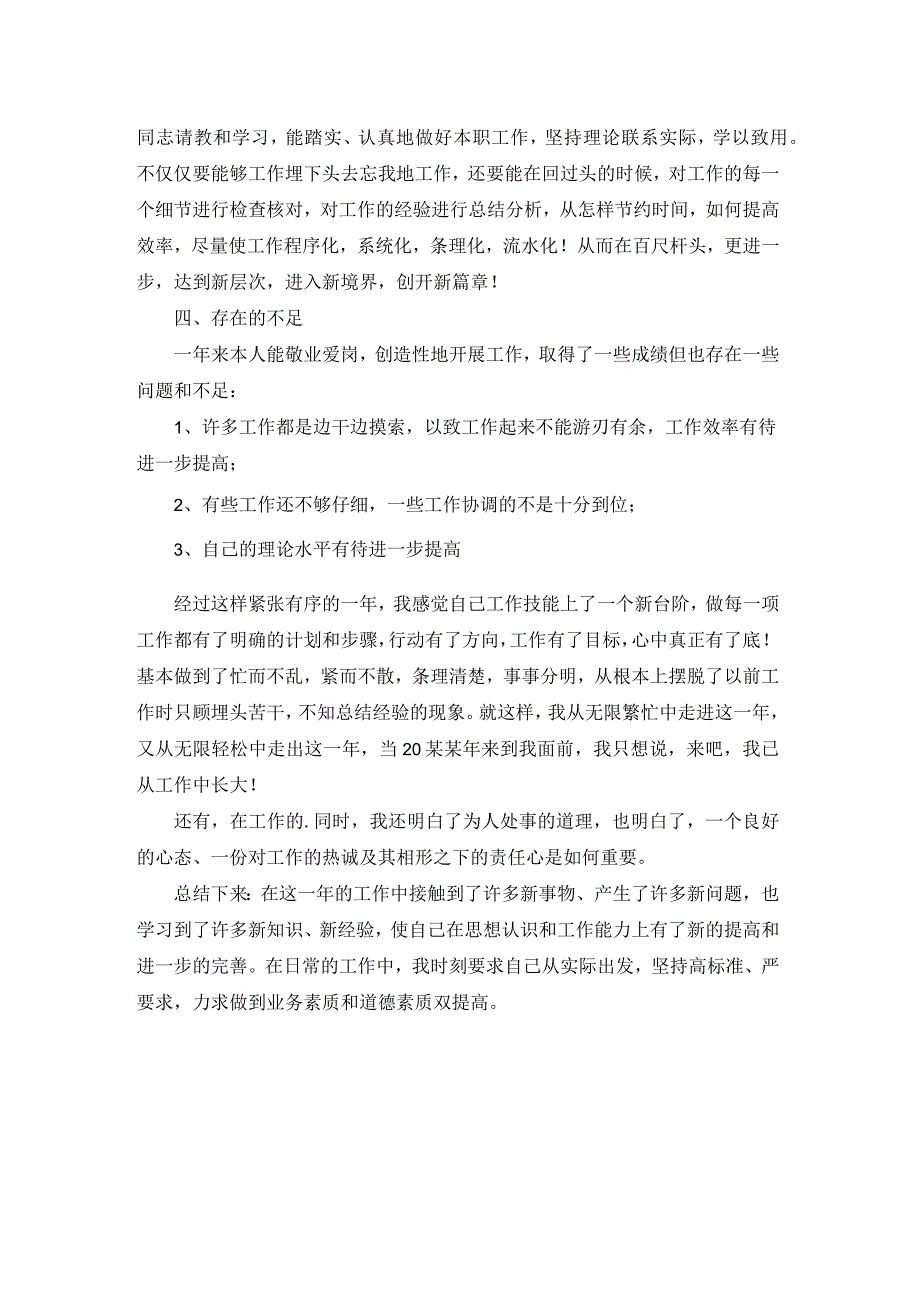 同志请教和学习，能踏实、认真地做好本职工作，坚持理论联系实际，学以致用。不仅仅要能够工作埋下头去忘我地工作，还要能在回过头的时候，对工作的每一个细节进行检查核对，对工作的经验进行总结分析，从怎样节约时间，如何提高效率，尽量使工作程序化，系统化，条理化，流水化！从而在百尺杆头，更进一步，达到新层次，进入新境界，创开新篇章！

四、存在的不足

一年来本人能敬业爱岗，创造性地开展工作，取得了一些成绩但也存在一些问题和不足：

1、许多工作都是边干边摸索，以致工作起来不能游刃有余，工作效率有待进一步提高；

2、有些工作还不够仔细，一些工作协调的不是十分到位；

3、自己的理论水平有待进一步提高

经过这样紧张有序的一年，我感觉自己工作技能上了一个新台阶，做每一项工作都有了明确的计划和步骤，行动有了方向，工作有了目标，心中真正有了底！基本做到了忙而不乱，紧而不散，条理清楚，事事分明，从根本上摆脱了以前工作时只顾埋头苦干，不知总结经验的现象。就这样，我从无限繁忙中走进这一年，又从无限轻松中走出这一年，当20某某年来到我面前，我只想说，来吧，我已从工作中长大！

还有，在工作的.同时，我还明白了为人处事的道理，也明白了，一个良好的心态、一份对工作的热诚及其相形之下的责任心是如何重要。

总结下来：在这一年的工作中接触到了许多新事物、产生了许多新问题，也学习到了许多新知识、新经验，使自己在思想认识和工作能力上有了新的提高和进一步的完善。在日常的工作中，我时刻要求自己从实际出发，坚持高标准、严要求，力求做到业务素质和道德素质双提高。